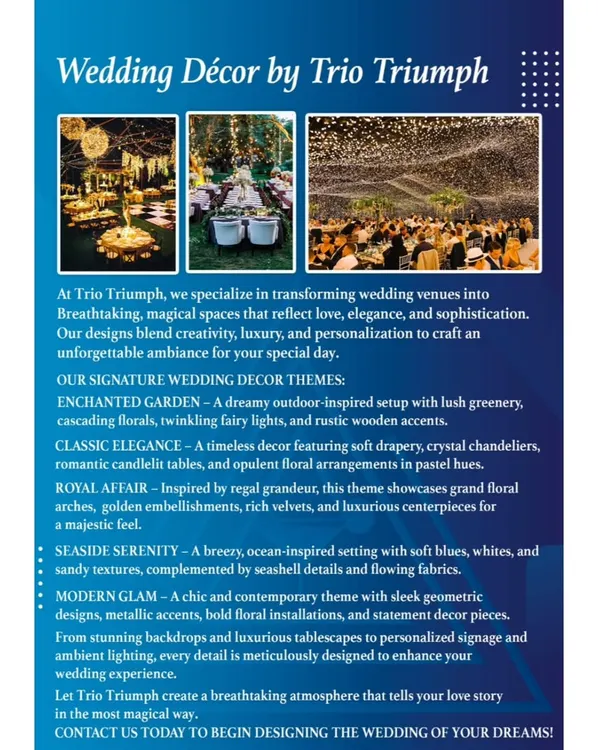 Wedding Décor by Trio Triumph

At Trio Triumph, we specialize in transforming wedding venues into Breathtaking, magical spaces that reflect love, elegance, and sophistication. Our designs blend creativity, luxury, and personalization to craft an unforgettable ambiance for your special day.

OUR SIGNATURE WEDDING DECOR THEMES:

ENCHANTED GARDEN – A dreamy outdoor-inspired setup with lush greenery, cascading florals, twinkling fairy lights, and rustic wooden accents.

CLASSIC ELEGANCE – A timeless decor featuring soft drapery, crystal chandeliers, romantic candlelit tables, and opulent floral arrangements in pastel hues.

ROYAL AFFAIR – Inspired by regal grandeur, this theme showcases grand floral arches, golden embellishments, rich velvets, and luxurious centerpieces for a majestic feel.

SEASIDE SERENITY – A breezy, ocean-inspired setting with soft blues, whites, and sandy textures, complemented by seashell details and flowing fabrics.

MODERN GLAM – A chic and contemporary theme with sleek geometric designs, metallic accents, bold floral installations, and statement decor pieces.

From stunning backdrops and luxurious tablescapes to personalized signage and ambient lighting, every detail is meticulously designed to enhance your wedding experience.

Let Trio Triumph create a breathtaking atmosphere that tells your love story in the most magical way.

CONTACT US TODAY TO BEGIN DESIGNING THE WEDDING OF YOUR DREAMS!